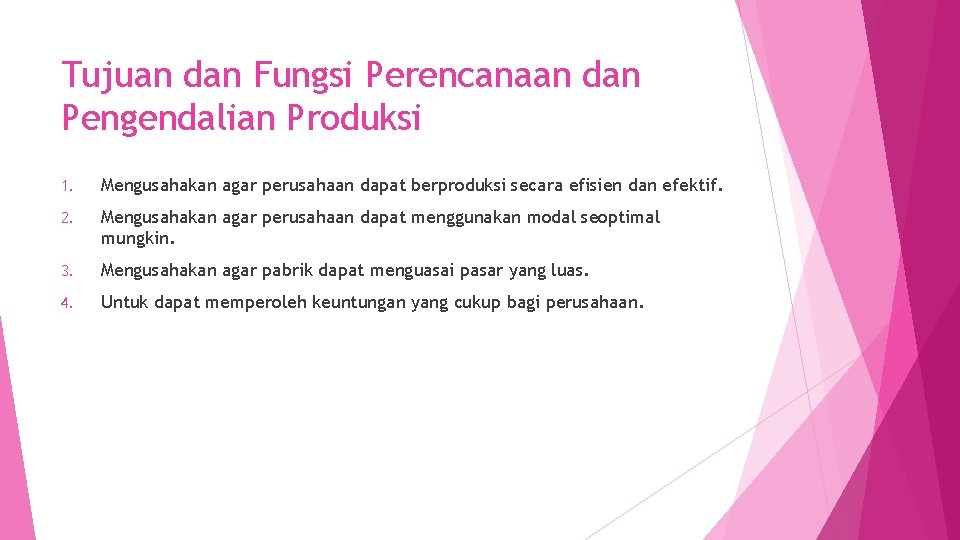 Tujuan dan Fungsi Perencanaan dan Pengendalian Produksi

1. Mengusahakan agar perusahaan dapat berproduksi secara efisien dan efektif.
2. Mengusahakan agar perusahaan dapat menggunakan modal seoptimal mungkin.
3. Mengusahakan agar pabrik dapat menguasai pasar yang luas.
4. Untuk dapat memperoleh keuntungan yang cukup bagi perusahaan.